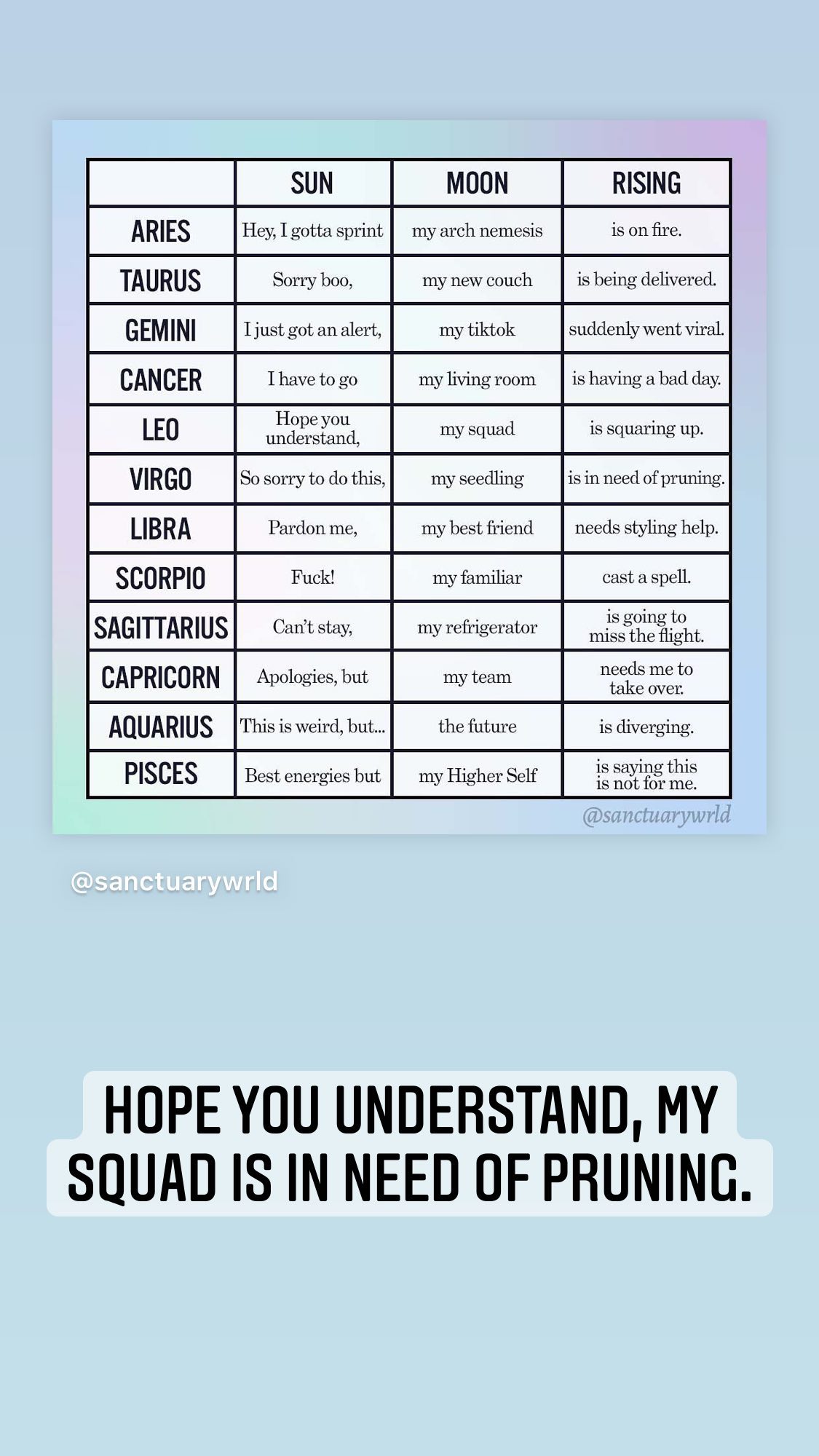 | | SUN | MOON | RISING |
|---|---|---|---|
| ARIES | Hey, I gotta sprint | my arch nemesis | is on fire. |
| TAURUS | Sorry boo, | my new couch | is being delivered. |
| GEMINI | I just got an alert, | my tiktok | suddenly went viral. |
| CANCER | I have to go | my living room | is having a bad day. |
| LEO | Hope you understand, | my squad | is squaring up. |
| VIRGO | So sorry to do this, | my seedling | is in need of pruning. |
| LIBRA | Pardon me, | my best friend | needs styling help. |
| SCORPIO | Fuck! | my familiar | cast a spell. |
| SAGITTARIUS | Can't stay, | my refrigerator | is going to miss the flight. |
| CAPRICORN | Apologies, but | my team | needs me to take over. |
| AQUARIUS | This is weird, but... | the future | is diverging. |
| PISCES | Best energies but | my Higher Self | is saying this is not for me. |

@sanctuarywrld

@sanctuarywrld

HOPE YOU UNDERSTAND, MY SQUAD IS IN NEED OF PRUNING.